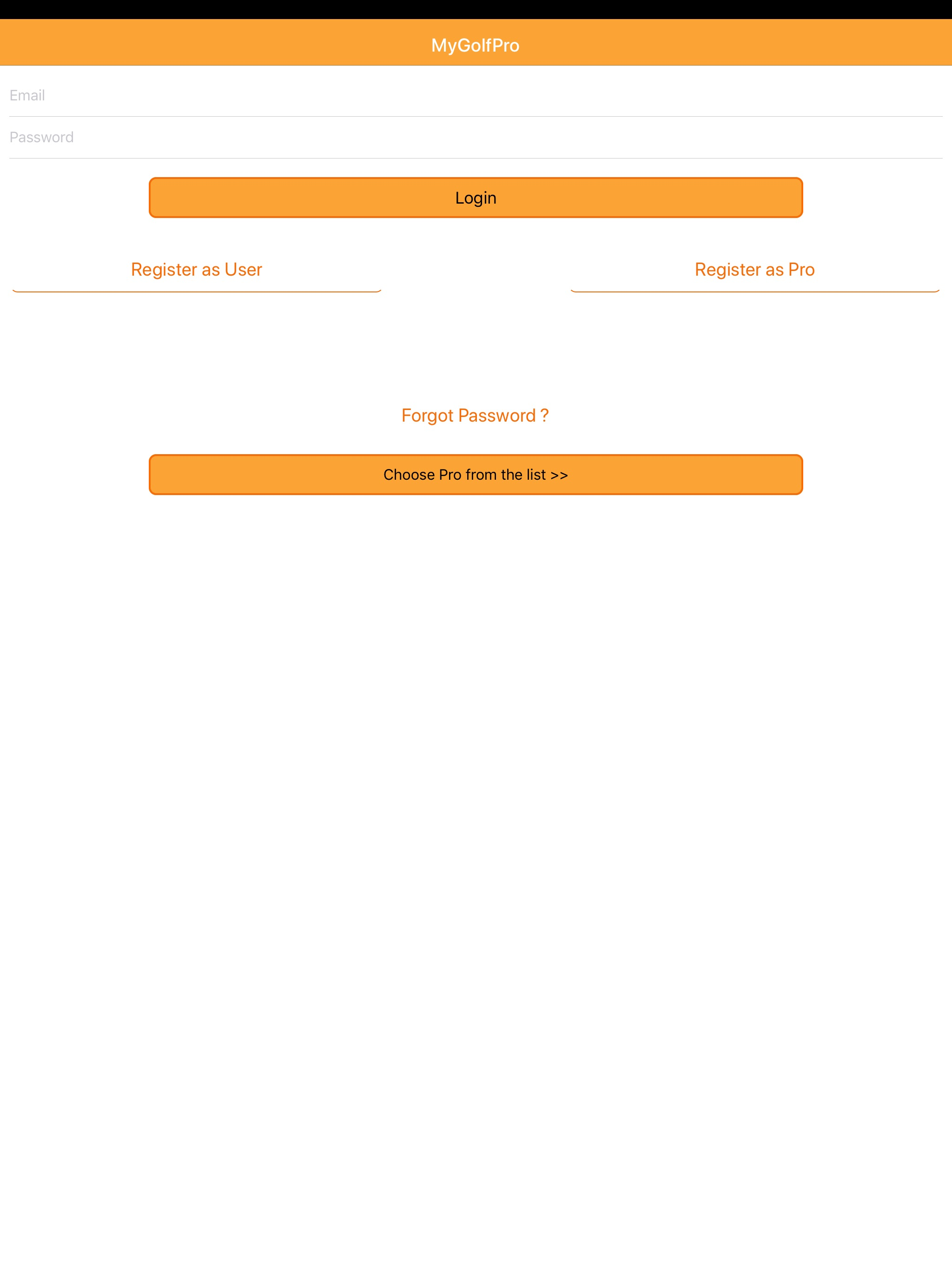 MyGolfPro

Email

Password

Login

Register as User

Register as Pro

Forgot Password ?

Choose Pro from the list >>